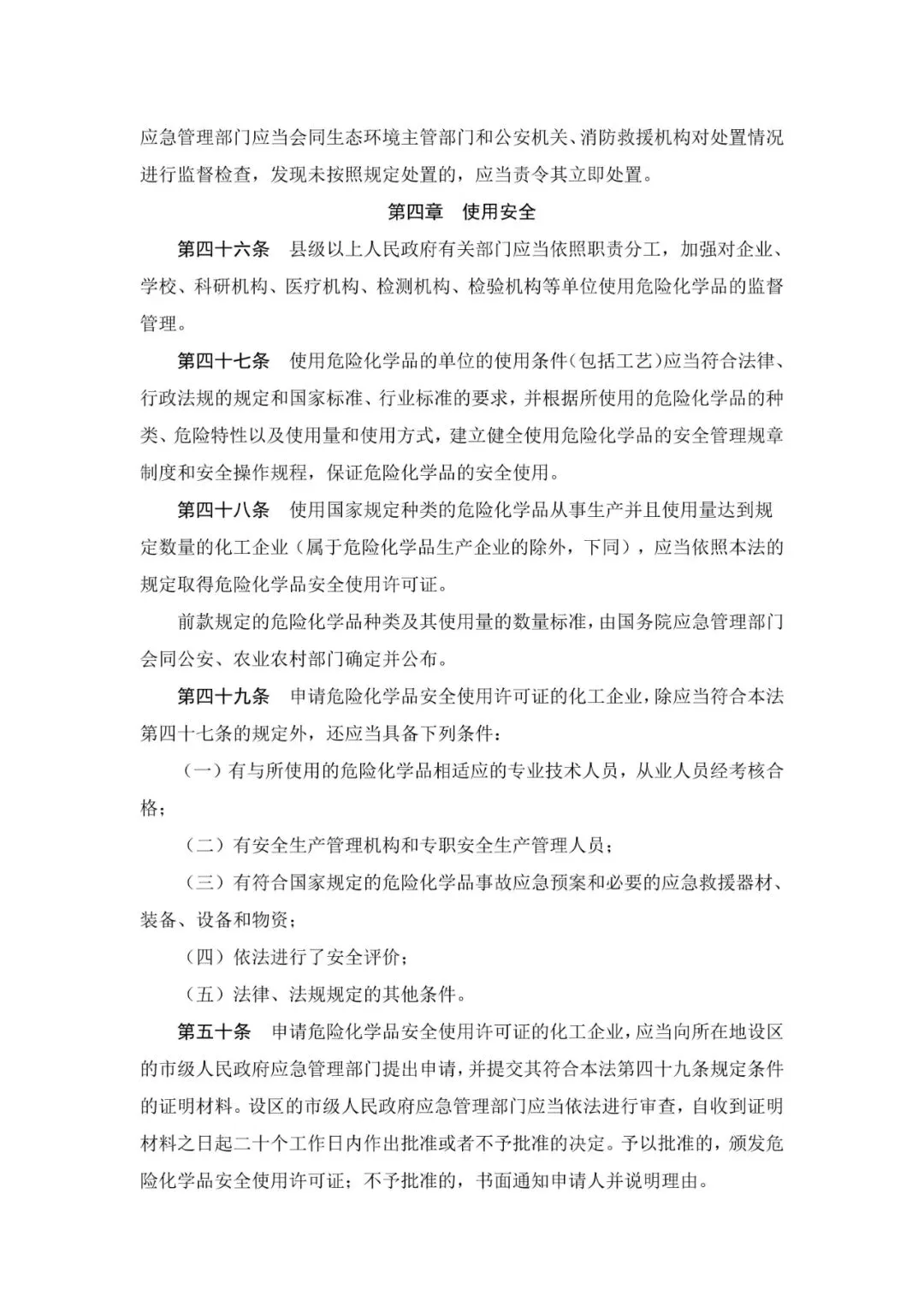 应急管理部门应当会同生态环境主管部门和公安机关、消防救援机构对处置情况进行监督检查，发现未按照规定处置的，应当责令其立即处置。

第四章　使用安全

第四十六条　县级以上人民政府有关部门应当依照职责分工，加强对企业、学校、科研机构、医疗机构、检测机构、检验机构等单位使用危险化学品的监督管理。

第四十七条　使用危险化学品的单位的使用条件（包括工艺）应当符合法律、行政法规的规定和国家标准、行业标准的要求，并根据所使用的危险化学品的种类、危险特性以及使用量和使用方式，建立健全使用危险化学品的安全管理规章制度和安全操作规程，保证危险化学品的安全使用。

第四十八条　使用国家规定种类的危险化学品从事生产并且使用量达到规定数量的化工企业（属于危险化学品生产企业的除外，下同），应当依照本法的规定取得危险化学品安全使用许可证。

前款规定的危险化学品种类及其使用量的数量标准，由国务院应急管理部门会同公安、农业农村部门确定并公布。

第四十九条　申请危险化学品安全使用许可证的化工企业，除应当符合本法第四十七条的规定外，还应当具备下列条件：

（一）有与所使用的危险化学品相适应的专业技术人员，从业人员经考核合格；

（二）有安全生产管理机构和专职安全生产管理人员；

（三）有符合国家规定的危险化学品事故应急预案和必要的应急救援器材、装备、设备和物资；

（四）依法进行了安全评价；

（五）法律、法规规定的其他条件。

第五十条　申请危险化学品安全使用许可证的化工企业，应当向所在地设区的市级人民政府应急管理部门提出申请，并提交其符合本法第四十九条规定条件的证明材料。设区的市级人民政府应急管理部门应当依法进行审查，自收到证明材料之日起二十个工作日内作出批准或者不予批准的决定。予以批准的，颁发危险化学品安全使用许可证；不予批准的，书面通知申请人并说明理由。